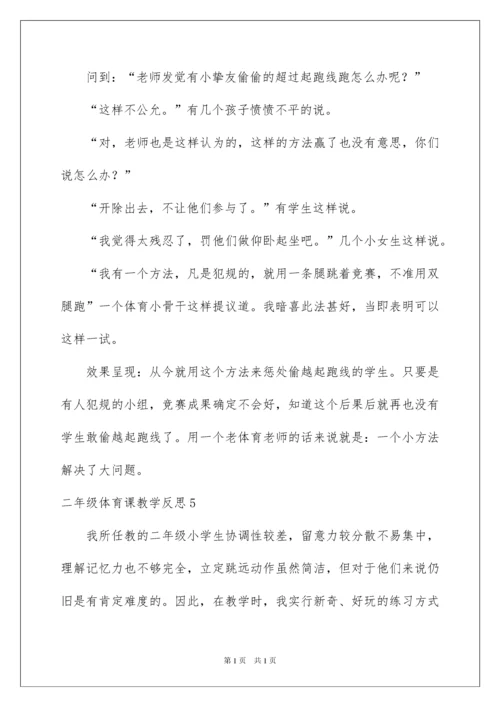 问到：“老师发觉有小挚友偷偷的超过起跑线跑怎么办呢？”

“这样不公允。”有几个孩子愤愤不平的说。

“对，老师也是这样认为的，这样的方法赢了也没有意思，你们说怎么办？”

“开除出去，不让他们参与了。”有学生这样说。

“我觉得太残忍了，罚他们做仰卧起坐吧。”几个小女生这样说。

“我有一个方法，凡是犯规的，就用一条腿跳着竞赛，不准用双腿跑”一个体育小骨干这样提议道。我暗喜此法甚好，当即表明可以这样一试。

效果呈现：从今就用这个方法来惩处偷越起跑线的学生。只要是有人犯规的小组，竞赛成果确定不会好，知道这个后果后就再也没有学生敢偷越起跑线了。用一个老体育老师的话来说就是：一个小方法解决了大问题。

二年级体育课教学反思5

我所任教的二年级小学生协调性较差，留意力较分散不易集中，理解记忆力也不够完全，立定跳远动作虽然简洁，但对于他们来说仍旧是有肯定难度的。因此，在教学时，我实行新奇、好玩的练习方式

第1页 共1页